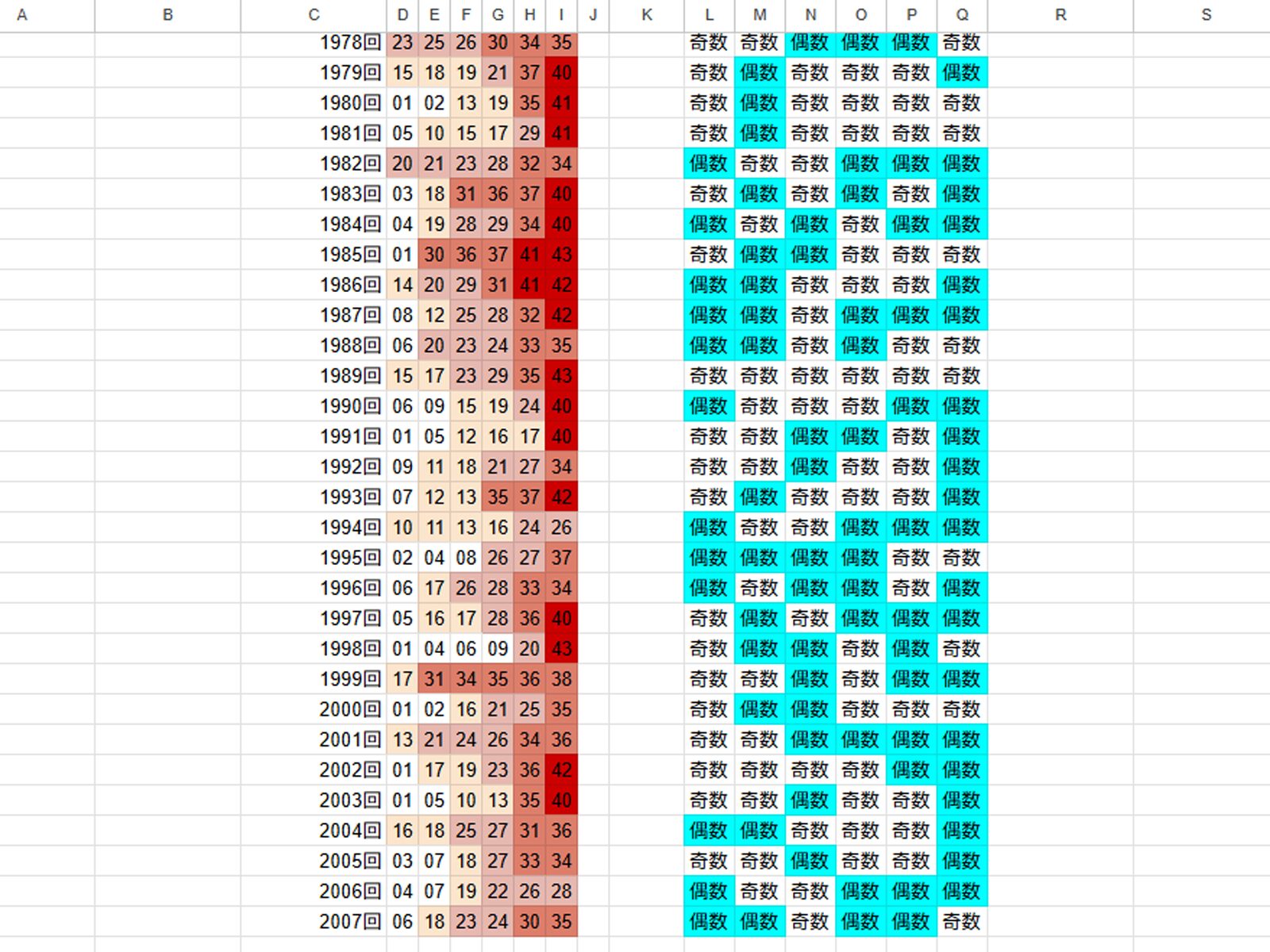 | A | B | C | D | E | F | G | H | I | J | K | L | M | N | O | P | Q | R | S |
|---|---|---|---|---|---|---|---|---|---|---|---|---|---|---|---|---|---|---|
| | | 1978回 | 23 | 25 | 26 | 30 | 34 | 35 | | | 奇数 | 奇数 | 偶数 | 偶数 | 偶数 | 奇数 | | |
| | | 1979回 | 15 | 18 | 19 | 21 | 37 | 40 | | | 奇数 | 偶数 | 奇数 | 奇数 | 奇数 | 偶数 | | |
| | | 1980回 | 01 | 02 | 13 | 19 | 35 | 41 | | | 奇数 | 偶数 | 奇数 | 奇数 | 奇数 | 奇数 | | |
| | | 1981回 | 05 | 10 | 15 | 17 | 29 | 41 | | | 奇数 | 偶数 | 奇数 | 奇数 | 奇数 | 奇数 | | |
| | | 1982回 | 20 | 21 | 23 | 28 | 32 | 34 | | | 偶数 | 奇数 | 奇数 | 偶数 | 偶数 | 偶数 | | |
| | | 1983回 | 03 | 18 | 31 | 36 | 37 | 40 | | | 奇数 | 偶数 | 奇数 | 偶数 | 奇数 | 偶数 | | |
| | | 1984回 | 04 | 19 | 28 | 29 | 34 | 40 | | | 偶数 | 奇数 | 偶数 | 奇数 | 偶数 | 偶数 | | |
| | | 1985回 | 01 | 30 | 36 | 37 | 41 | 43 | | | 奇数 | 偶数 | 偶数 | 奇数 | 奇数 | 奇数 | | |
| | | 1986回 | 14 | 20 | 29 | 31 | 41 | 42 | | | 偶数 | 偶数 | 奇数 | 奇数 | 奇数 | 偶数 | | |
| | | 1987回 | 08 | 12 | 25 | 28 | 32 | 42 | | | 偶数 | 偶数 | 奇数 | 偶数 | 偶数 | 偶数 | | |
| | | 1988回 | 06 | 20 | 23 | 24 | 33 | 35 | | | 偶数 | 偶数 | 奇数 | 偶数 | 奇数 | 奇数 | | |
| | | 1989回 | 15 | 17 | 23 | 29 | 35 | 43 | | | 奇数 | 奇数 | 奇数 | 奇数 | 奇数 | 奇数 | | |
| | | 1990回 | 06 | 09 | 15 | 19 | 24 | 40 | | | 偶数 | 奇数 | 奇数 | 奇数 | 偶数 | 偶数 | | |
| | | 1991回 | 01 | 05 | 12 | 16 | 17 | 40 | | | 奇数 | 奇数 | 偶数 | 偶数 | 奇数 | 偶数 | | |
| | | 1992回 | 09 | 11 | 18 | 21 | 27 | 34 | | | 奇数 | 奇数 | 偶数 | 奇数 | 奇数 | 偶数 | | |
| | | 1993回 | 07 | 12 | 13 | 35 | 37 | 42 | | | 奇数 | 偶数 | 奇数 | 奇数 | 奇数 | 偶数 | | |
| | | 1994回 | 10 | 11 | 13 | 16 | 24 | 26 | | | 偶数 | 奇数 | 奇数 | 偶数 | 偶数 | 偶数 | | |
| | | 1995回 | 02 | 04 | 08 | 26 | 27 | 37 | | | 偶数 | 偶数 | 偶数 | 偶数 | 奇数 | 奇数 | | |
| | | 1996回 | 06 | 17 | 26 | 28 | 33 | 34 | | | 偶数 | 奇数 | 偶数 | 偶数 | 奇数 | 偶数 | | |
| | | 1997回 | 05 | 16 | 17 | 28 | 36 | 40 | | | 奇数 | 偶数 | 奇数 | 偶数 | 偶数 | 偶数 | | |
| | | 1998回 | 01 | 04 | 06 | 09 | 20 | 43 | | | 奇数 | 偶数 | 偶数 | 奇数 | 偶数 | 奇数 | | |
| | | 1999回 | 17 | 31 | 34 | 35 | 36 | 38 | | | 奇数 | 奇数 | 偶数 | 奇数 | 偶数 | 偶数 | | |
| | | 2000回 | 01 | 02 | 16 | 21 | 25 | 35 | | | 奇数 | 偶数 | 偶数 | 奇数 | 奇数 | 奇数 | | |
| | | 2001回 | 13 | 21 | 24 | 26 | 34 | 36 | | | 奇数 | 奇数 | 偶数 | 偶数 | 偶数 | 偶数 | | |
| | | 2002回 | 01 | 17 | 19 | 23 | 36 | 42 | | | 奇数 | 奇数 | 奇数 | 奇数 | 偶数 | 偶数 | | |
| | | 2003回 | 01 | 05 | 10 | 13 | 35 | 40 | | | 奇数 | 奇数 | 偶数 | 奇数 | 奇数 | 偶数 | | |
| | | 2004回 | 16 | 18 | 25 | 27 | 31 | 36 | | | 偶数 | 偶数 | 奇数 | 奇数 | 奇数 | 偶数 | | |
| | | 2005回 | 03 | 07 | 18 | 27 | 33 | 34 | | | 奇数 | 奇数 | 偶数 | 奇数 | 奇数 | 偶数 | | |
| | | 2006回 | 04 | 07 | 19 | 22 | 26 | 28 | | | 偶数 | 奇数 | 奇数 | 偶数 | 偶数 | 偶数 | | |
| | | 2007回 | 06 | 18 | 23 | 24 | 30 | 35 | | | 偶数 | 偶数 | 奇数 | 偶数 | 偶数 | 奇数 | | |